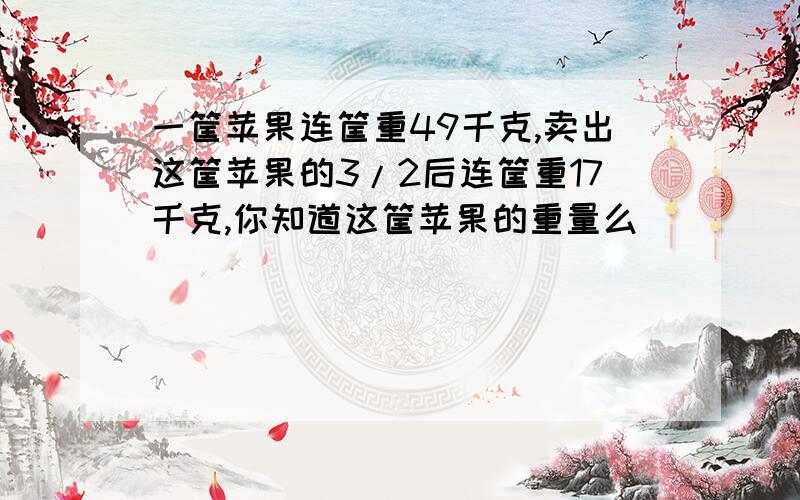 一筐苹果连筐重49千克,卖出这筐苹果的3/2后连筐重17千克,你知道这筐苹果的重量么